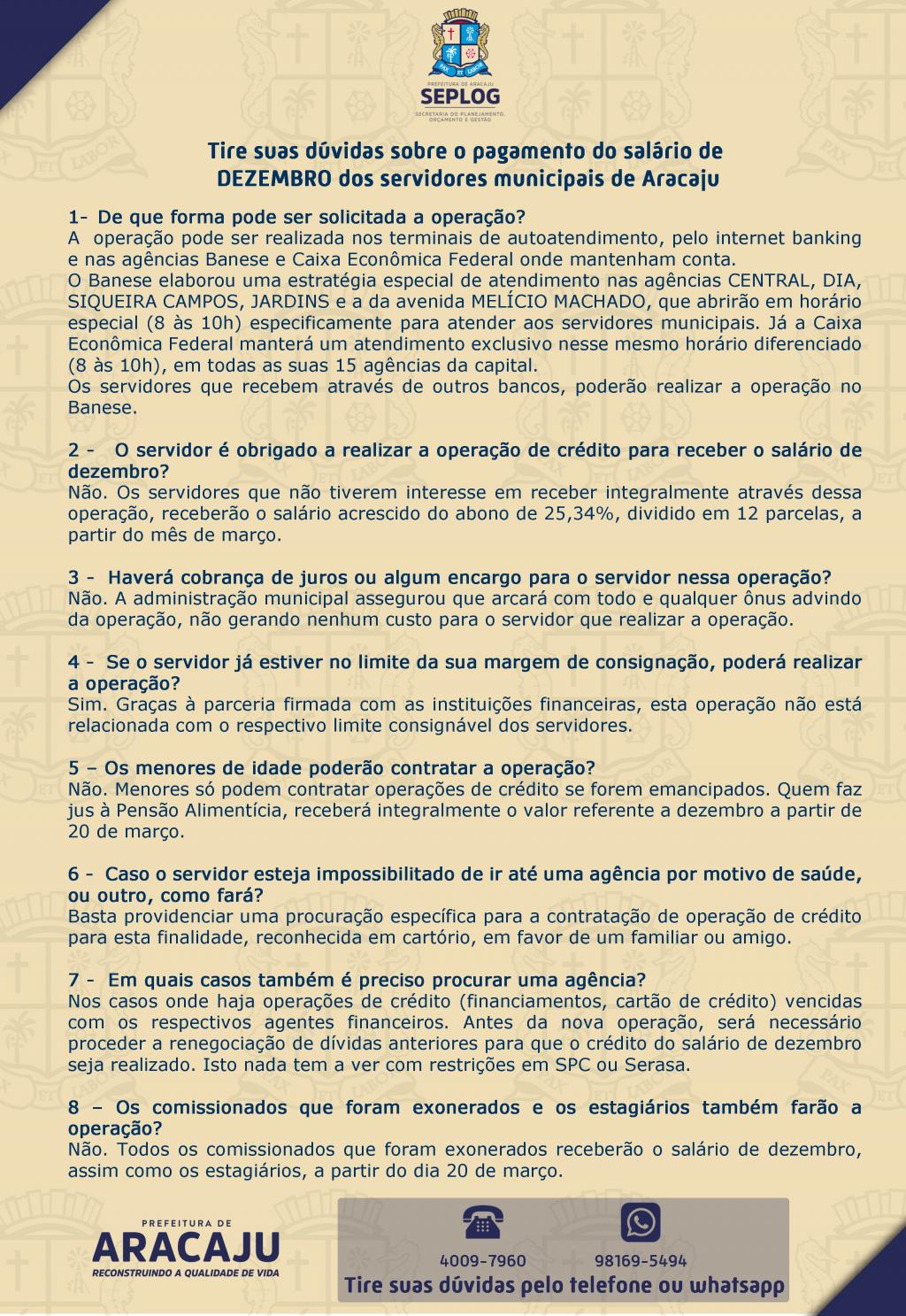 PAX ET LABOR

PREFEITURA DE ARACAJU
SEPLOG
SECRETARIA DO PLANEJAMENTO, ORÇAMENTO E GESTÃO

Tire suas dúvidas sobre o pagamento do salário de DEZEMBRO dos servidores municipais de Aracaju

1- De que forma pode ser solicitada a operação?
A operação pode ser realizada nos terminais de autoatendimento, pelo internet banking e nas agências Banese e Caixa Econômica Federal onde mantenham conta.
O Banese elaborou uma estratégia especial de atendimento nas agências CENTRAL, DIA, SIQUEIRA CAMPOS, JARDINS e a da avenida MELÍCIO MACHADO, que abrirão em horário especial (8 às 10h) especificamente para atender aos servidores municipais. Já a Caixa Econômica Federal manterá um atendimento exclusivo nesse mesmo horário diferenciado (8 às 10h), em todas as suas 15 agências da capital.
Os servidores que recebem através de outros bancos, poderão realizar a operação no Banese.

2 - O servidor é obrigado a realizar a operação de crédito para receber o salário de dezembro?
Não. Os servidores que não tiverem interesse em receber integralmente através dessa operação, receberão o salário acrescido do abono de 25,34%, dividido em 12 parcelas, a partir do mês de março.

3 - Haverá cobrança de juros ou algum encargo para o servidor nessa operação?
Não. A administração municipal assegurou que arcará com todo e qualquer ônus advindo da operação, não gerando nenhum custo para o servidor que realizar a operação.

4 - Se o servidor já estiver no limite da sua margem de consignação, poderá realizar a operação?
Sim. Graças à parceria firmada com as instituições financeiras, esta operação não está relacionada com o respectivo limite consignável dos servidores.

5 – Os menores de idade poderão contratar a operação?
Não. Menores só podem contratar operações de crédito se forem emancipados. Quem faz jus à Pensão Alimentícia, receberá integralmente o valor referente a dezembro a partir de 20 de março.

6 - Caso o servidor esteja impossibilitado de ir até uma agência por motivo de saúde, ou outro, como fará?
Basta providenciar uma procuração específica para a contratação de operação de crédito para esta finalidade, reconhecida em cartório, em favor de um familiar ou amigo.

7 - Em quais casos também é preciso procurar uma agência?
Nos casos onde haja operações de crédito (financiamentos, cartão de crédito) vencidas com os respectivos agentes financeiros. Antes da nova operação, será necessário proceder a renegociação de dívidas anteriores para que o crédito do salário de dezembro seja realizado. Isto nada tem a ver com restrições em SPC ou Serasa.

8 – Os comissionados que foram exonerados e os estagiários também farão a operação?
Não. Todos os comissionados que foram exonerados receberão o salário de dezembro, assim como os estagiários, a partir do dia 20 de março.

PREFEITURA DE
ARACAJU
RECONSTRUINDO A QUALIDADE DE VIDA

4009-7960
98169-5494
Tire suas dúvidas pelo telefone ou whatsapp